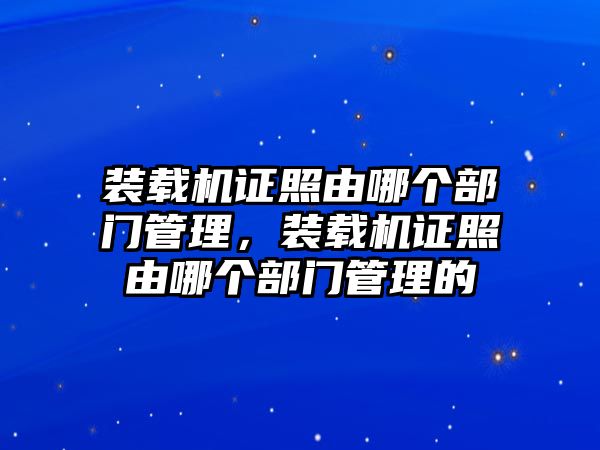 装载机证照由哪个部门管理，装载机证照由哪个部门管理的